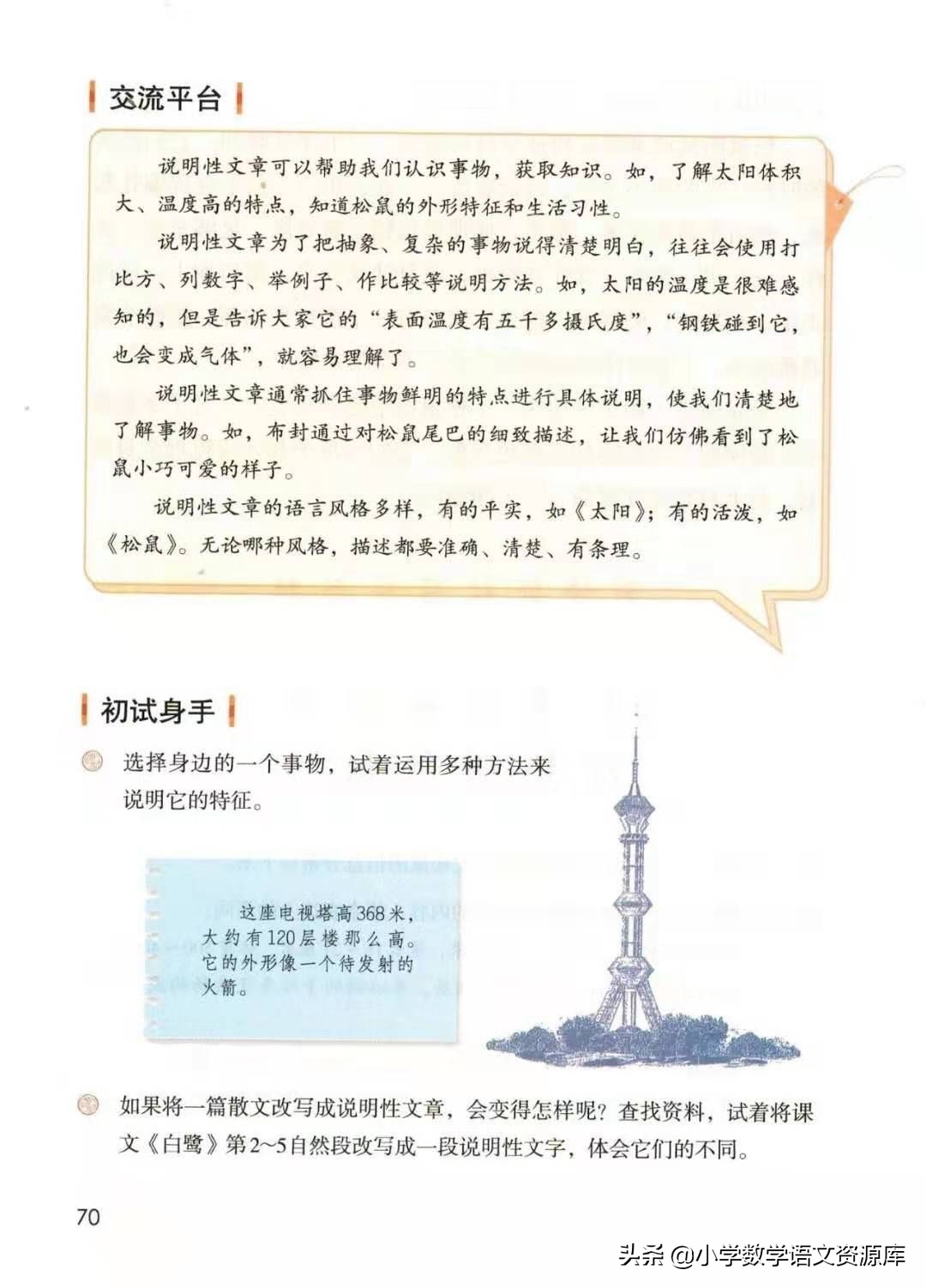 交流平台

说明性文章可以帮助我们认识事物，获取知识。如，了解太阳体积大、温度高的特点，知道松鼠的外形特征和生活习性。

说明性文章为了把抽象、复杂的事物说得清楚明白，往往会使用打比方、列数字、举例子、作比较等说明方法。如，太阳的温度是很难感知的，但是告诉大家它的“表面温度有五千多摄氏度”，“钢铁碰到它，也会变成气体”，就容易理解了。

说明性文章通常抓住事物鲜明的特点进行具体说明，使我们清楚地了解事物。如，布封通过对松鼠尾巴的细致描述，让我们仿佛看到了松鼠小巧可爱的样子。

说明性文章的语言风格多样，有的平实，如《太阳》；有的活泼，如《松鼠》。无论哪种风格，描述都要准确、清楚、有条理。

初试身手

选择身边的一个事物，试着运用多种方法来说明它的特征。

这座电视塔高368米，大约有120层楼那么高。它的外形像一个待发射的火箭。

如果将一篇散文改写成说明性文章，会变得怎样呢？查找资料，试着将课文《白鹭》第2~5自然段改写成一段说明性文字，体会它们的不同。

70

头条 @小学数学语文资源库